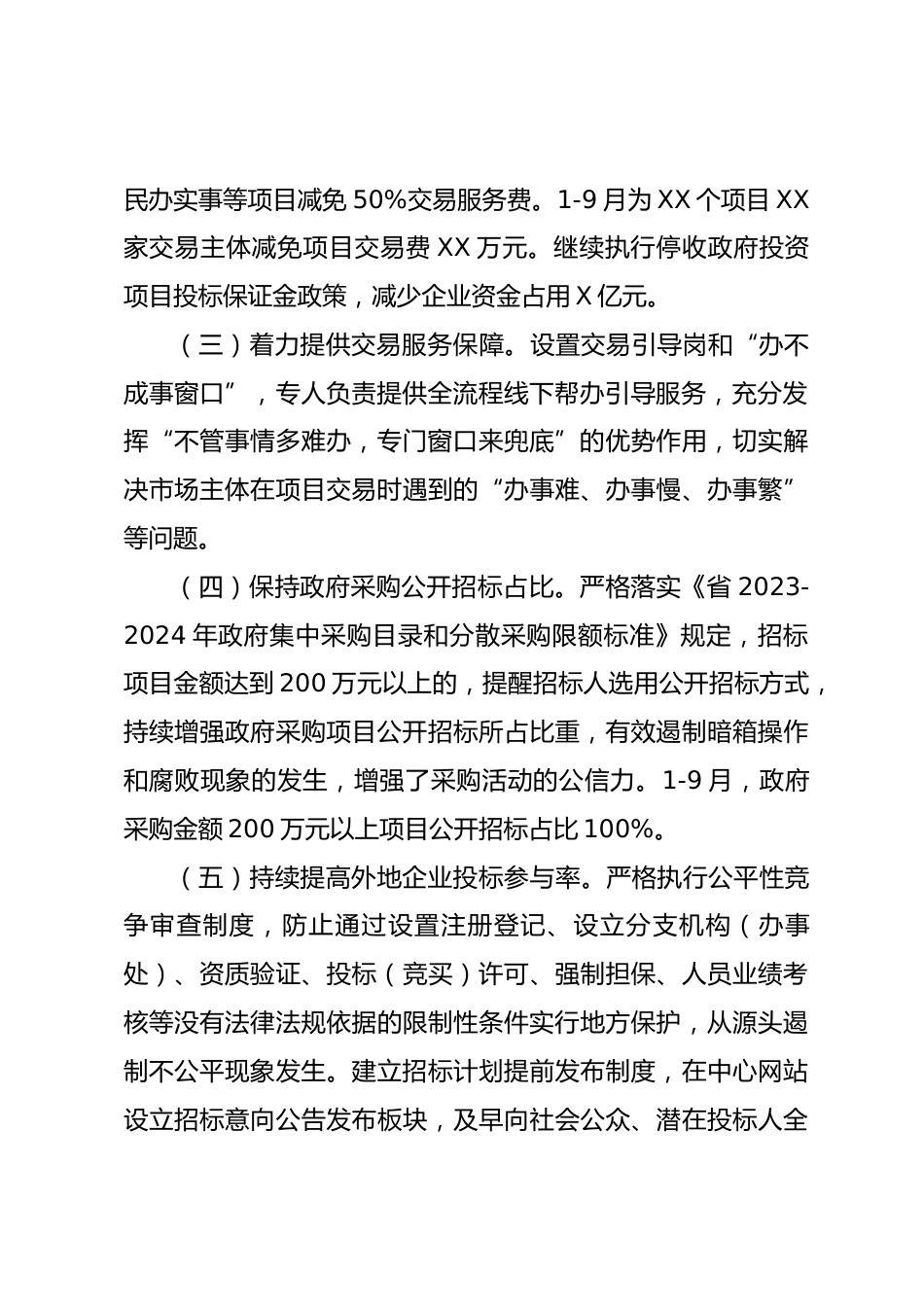 民办实事等项目减免 50%交易服务费。1-9 月为 XX 个项目 XX 家交易主体减免项目交易费 XX 万元。继续执行停收政府投资项目投标保证金政策，减少企业资金占用 X 亿元。

（三）着力提供交易服务保障。设置交易引导岗和“办不成事窗口”，专人负责提供全流程线下帮办引导服务，充分发挥“不管事情多难办，专门窗口来兜底”的优势作用，切实解决市场主体在项目交易时遇到的“办事难、办事慢、办事繁”等问题。

（四）保持政府采购公开招标占比。严格落实《省 2023-2024 年政府集中采购目录和分散采购限额标准》规定，招标项目金额达到 200 万元以上的，提醒招标人选用公开招标方式，持续增强政府采购项目公开招标所占比重，有效遏制暗箱操作和腐败现象的发生，增强了采购活动的公信力。1-9 月，政府采购金额 200 万元以上项目公开招标占比 100%。

（五）持续提高外地企业投标参与率。严格执行公平性竞争审查制度，防止通过设置注册登记、设立分支机构（办事处）、资质验证、投标（竞买）许可、强制担保、人员业绩考核等没有法律法规依据的限制性条件实行地方保护，从源头遏制不公平现象发生。建立招标计划提前发布制度，在中心网站设立招标意向公告发布板块，及早向社会公众、潜在投标人全